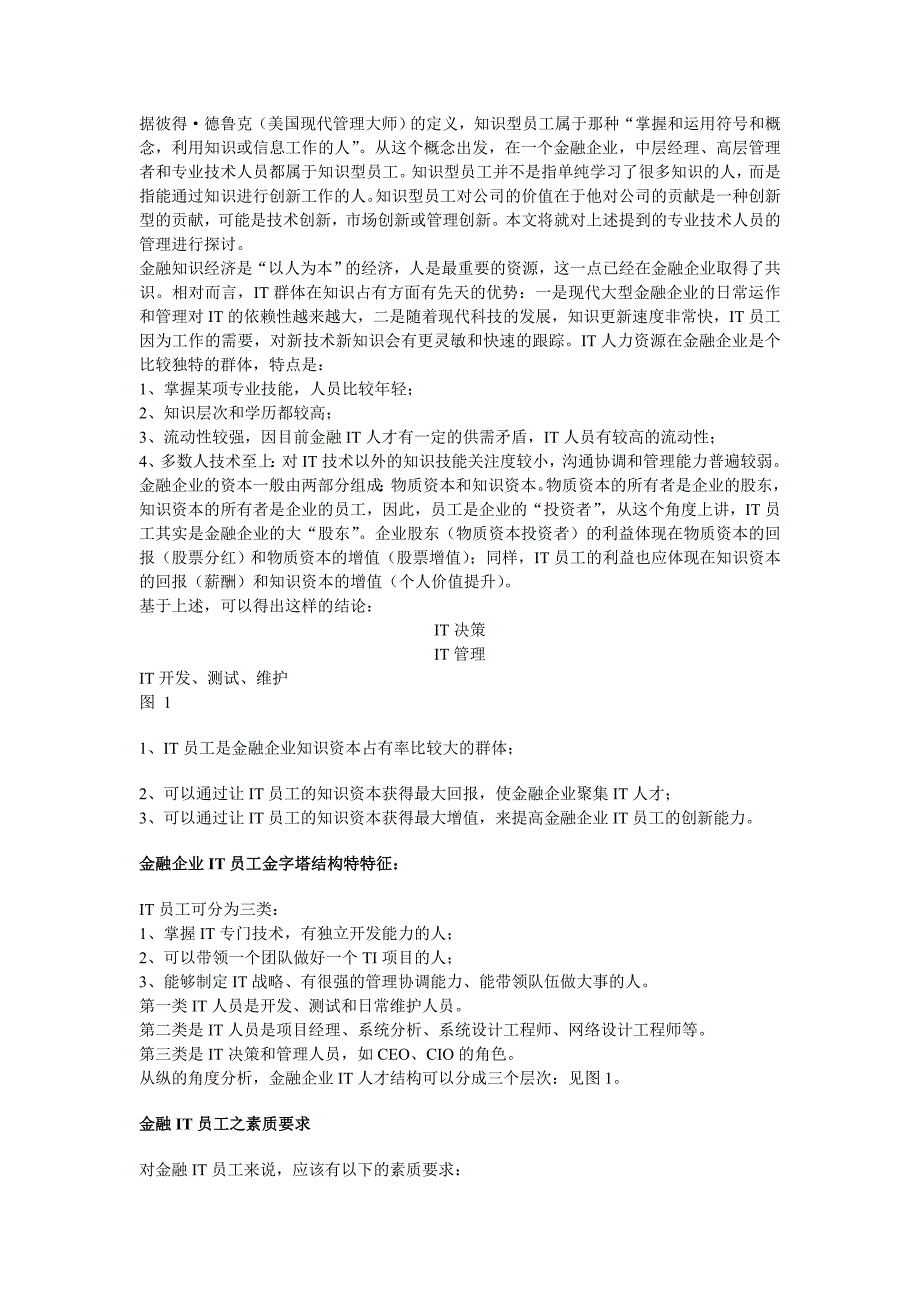 据彼得·德鲁克（美国现代管理大师）的定义，知识型员工属于那种“掌握和运用符号和概念，利用知识或信息工作的人”。从这个概念出发，在一个金融企业，中层经理、高层管理者和专业技术人员都属于知识型员工。知识型员工并不是指单纯学习了很多知识的人，而是指能通过知识进行创新工作的人。知识型员工对公司的价值在于他对公司的贡献是一种创新型的贡献，可能是技术创新，市场创新或管理创新。本文将就对上述提到的专业技术人员的管理进行探讨。
金融知识经济是“以人为本”的经济，人是最重要的资源，这一点已经在金融企业取得了共识。相对而言，IT 群体在知识占有方面有先天的优势：一是现代大型金融企业的日常运作和管理对 IT 的依赖性越来越大，二是随着现代科技的发展，知识更新速度非常快，IT 员工因为工作的需要，对新技术新知识会有更灵敏和快速的跟踪。IT 人力资源在金融企业是个比较独特的群体，特点是：
1、掌握某项专业技能，人员比较年轻；
2、知识层次和学历都较高；
3、流动性较强，因目前金融 IT 人才有一定的供需矛盾，IT 人员有较高的流动性；
4、多数人技术至上：对 IT 技术以外的知识技能关注度较小，沟通协调和管理能力普遍较弱。
金融企业的资本一般由两部分组成：物质资本和知识资本。物质资本的所有者是企业的股东，知识资本的所有者是企业的员工，因此，员工是企业的“投资者”，从这个角度上讲，IT 员工其实是金融企业的大“股东”。企业股东（物质资本投资者）的利益体现在物质资本的回报（股票分红）和物质资本的增值（股票增值）；同样，IT 员工的利益也应体现在知识资本的回报（薪酬）和知识资本的增值（个人价值提升）。
基于上述，可以得出这样的结论：
IT 决策
IT 管理
IT 开发、测试、维护
图 1

1、IT 员工是金融企业知识资本占有率比较大的群体；

2、可以通过让 IT 员工的知识资本获得最大回报，使金融企业聚集 IT 人才；
3、可以通过让 IT 员工的知识资本获得最大增值，来提高金融企业 IT 员工的创新能力。

金融企业 IT 员工金字塔结构特特征：

IT 员工可分为三类：
1、掌握 IT 专门技术，有独立开发能力的人；
2、可以带领一个团队做好一个 TI 项目的人；
3、能够制定 IT 战略、有很强的管理协调能力、能带领队伍做大事的人。
第一类 IT 人员是开发、测试和日常维护人员。
第二类是 IT 人员是项目经理、系统分析、系统设计工程师、网络设计工程师等。
第三类是 IT 决策和管理人员，如 CEO、CIO 的角色。
从纵的角度分析，金融企业 IT 人才结构可以分成三个层次：见图 1。

金融 IT 员工之素质要求

对金融 IT 员工来说，应该有以下的素质要求：